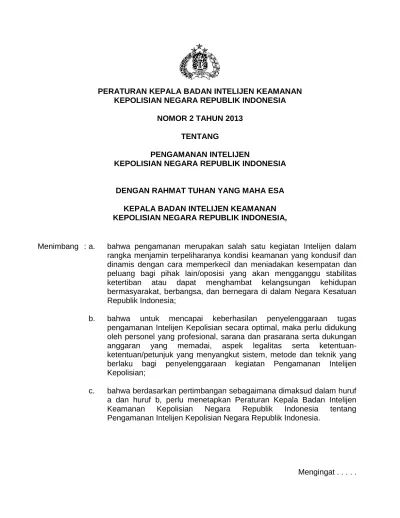 PERATURAN KEPALA BADAN INTELIJEN KEAMANAN
KEPOLISIAN NEGARA REPUBLIK INDONESIA

NOMOR 2 TAHUN 2013

TENTANG

PENGAMANAN INTELIJEN
KEPOLISIAN NEGARA REPUBLIK INDONESIA

DENGAN RAHMAT TUHAN YANG MAHA ESA

KEPALA BADAN INTELIJEN KEAMANAN
KEPOLISIAN NEGARA REPUBLIK INDONESIA,

Menimbang : a. bahwa pengamanan merupakan salah satu kegiatan Intelijen dalam rangka menjamin terpeliharanya kondisi keamanan yang kondusif dan dinamis dengan cara memperkecil dan meniadakan kesempatan dan peluang bagi pihak lain/oposisi yang akan mengganggu stabilitas ketertiban atau dapat menghambat kelangsungan kehidupan bermasyarakat, berbangsa, dan bernegara di dalam Negara Kesatuan Republik Indonesia;

b. bahwa untuk mencapai keberhasilan penyelenggaraan tugas pengamanan Intelijen Kepolisian secara optimal, maka perlu didukung oleh personel yang profesional, sarana dan prasarana serta dukungan anggaran yang memadai, aspek legalitas serta ketentuan-ketentuan/petunjuk yang menyangkut sistem, metode dan teknik yang berlaku bagi penyelenggaraan kegiatan Pengamanan Intelijen Kepolisian;

c. bahwa berdasarkan pertimbangan sebagaimana dimaksud dalam huruf a dan huruf b, perlu menetapkan Peraturan Kepala Badan Intelijen Keamanan Kepolisian Negara Republik Indonesia tentang Pengamanan Intelijen Kepolisian Negara Republik Indonesia.

Mengingat . . . . .